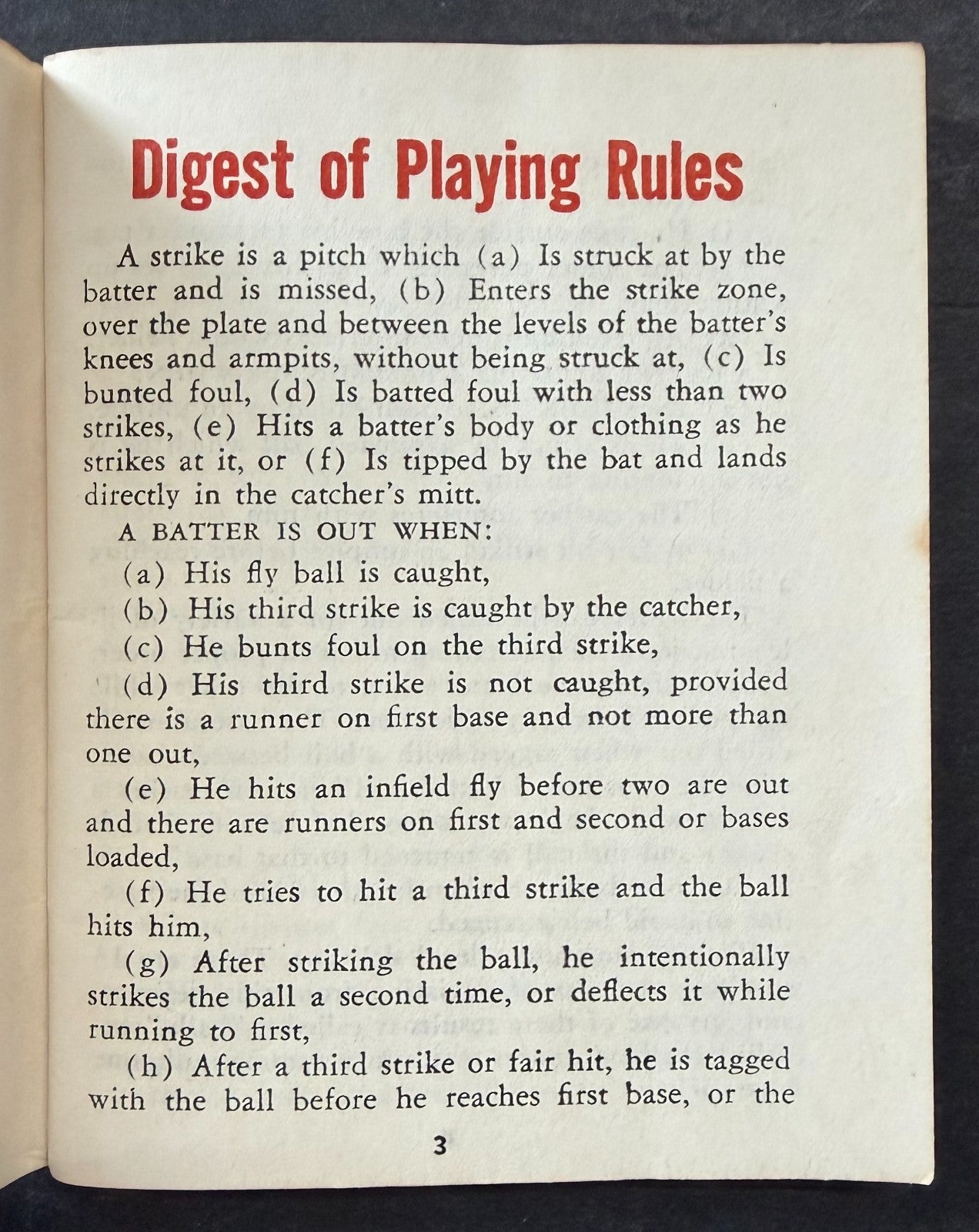 Digest of Playing Rules

A strike is a pitch which (a) Is struck at by the batter and is missed, (b) Enters the strike zone, over the plate and between the levels of the batter's knees and armpits, without being struck at, (c) Is bunted foul, (d) Is batted foul with less than two strikes, (e) Hits a batter's body or clothing as he strikes at it, or (f) Is tipped by the bat and lands directly in the catcher's mitt.

A BATTER IS OUT WHEN:

(a) His fly ball is caught,

(b) His third strike is caught by the catcher,

(c) He bunts foul on the third strike,

(d) His third strike is not caught, provided there is a runner on first base and not more than one out,

(e) He hits an infield fly before two are out and there are runners on first and second or bases loaded,

(f) He tries to hit a third strike and the ball hits him,

(g) After striking the ball, he intentionally strikes the ball a second time, or deflects it while running to first,

(h) After a third strike or fair hit, he is tagged with the ball before he reaches first base, or the

3